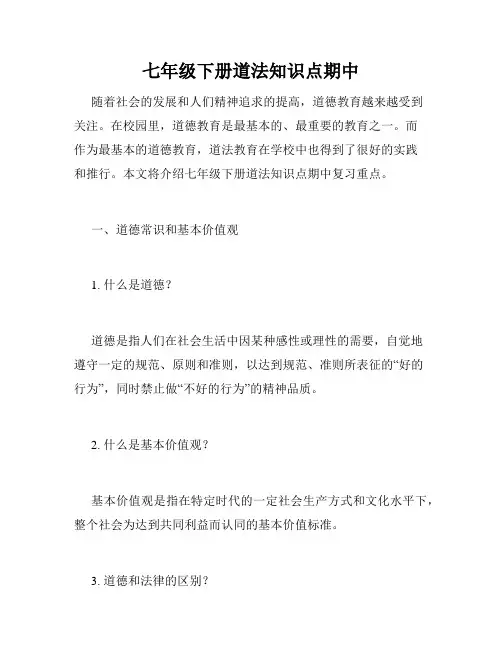 七年级下册道法知识点期中

随着社会的发展和人们精神追求的提高，道德教育越来越受到关注。在校园里，道德教育是最基本的、最重要的教育之一。而作为最基本的道德教育，道法教育在学校中也得到了很好的实践和推行。本文将介绍七年级下册道法知识点期中复习重点。

一、道德常识和基本价值观

1. 什么是道德？

道德是指人们在社会生活中因某种感性或理性的需要，自觉地遵守一定的规范、原则和准则，以达到规范、准则所表征的“好的行为”，同时禁止做“不好的行为”的精神品质。

2. 什么是基本价值观？

基本价值观是指在特定时代的一定社会生产方式和文化水平下，整个社会为达到共同利益而认同的基本价值标准。

3. 道德和法律的区别？